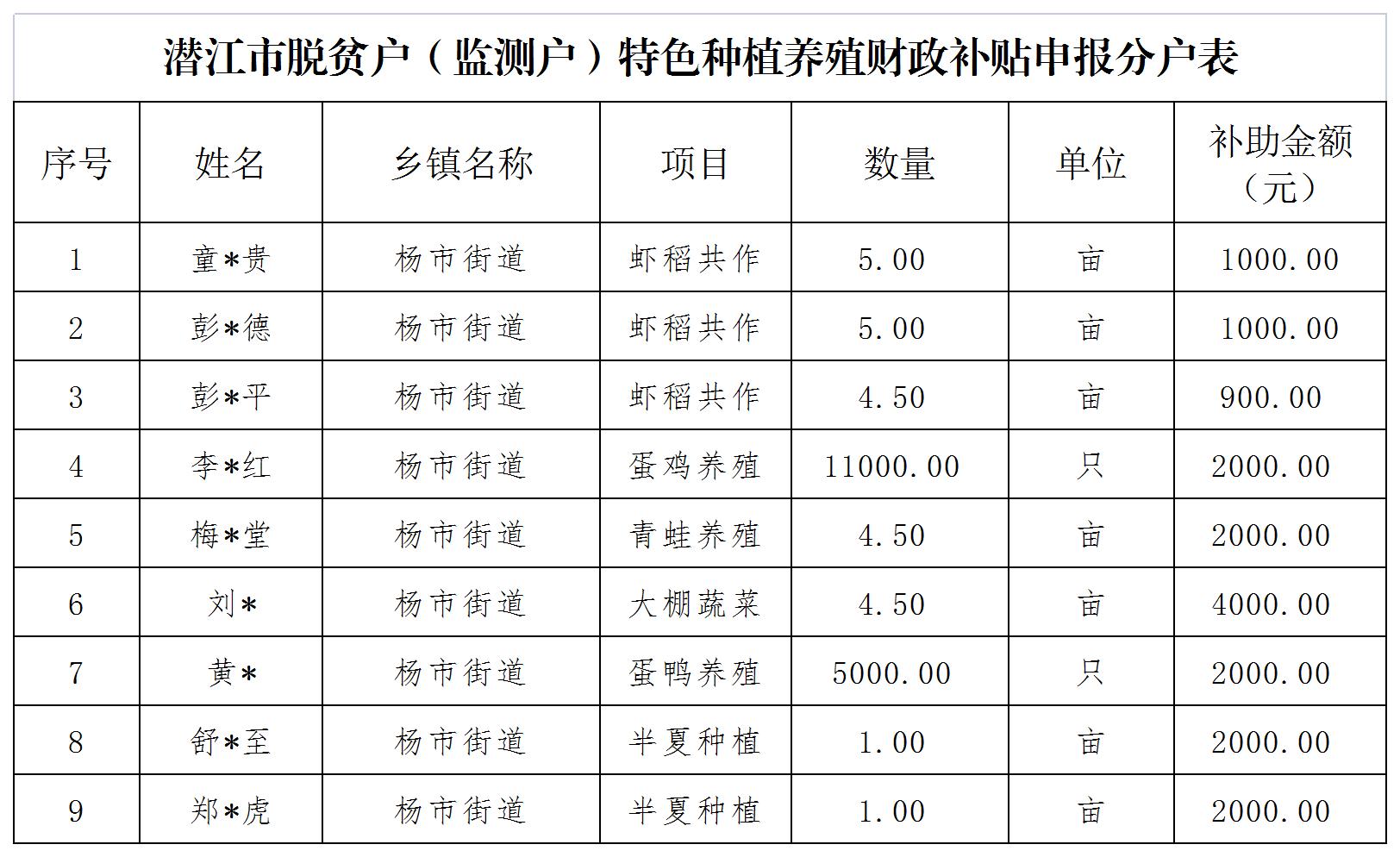 潜江市脱贫户（监测户）特色种植养殖财政补贴申报分户表

| 序号 | 姓名 | 乡镇名称 | 项目 | 数量 | 单位 | 补助金额（元） |
|---|---|---|---|---|---|---|
| 1 | 童*贵 | 杨市街道 | 虾稻共作 | 5.00 | 亩 | 1000.00 |
| 2 | 彭*德 | 杨市街道 | 虾稻共作 | 5.00 | 亩 | 1000.00 |
| 3 | 彭*平 | 杨市街道 | 虾稻共作 | 4.50 | 亩 | 900.00 |
| 4 | 李*红 | 杨市街道 | 蛋鸡养殖 | 11000.00 | 只 | 2000.00 |
| 5 | 梅*堂 | 杨市街道 | 青蛙养殖 | 4.50 | 亩 | 2000.00 |
| 6 | 刘* | 杨市街道 | 大棚蔬菜 | 4.50 | 亩 | 4000.00 |
| 7 | 黄* | 杨市街道 | 蛋鸭养殖 | 5000.00 | 只 | 2000.00 |
| 8 | 舒*至 | 杨市街道 | 半夏种植 | 1.00 | 亩 | 2000.00 |
| 9 | 郑*虎 | 杨市街道 | 半夏种植 | 1.00 | 亩 | 2000.00 |